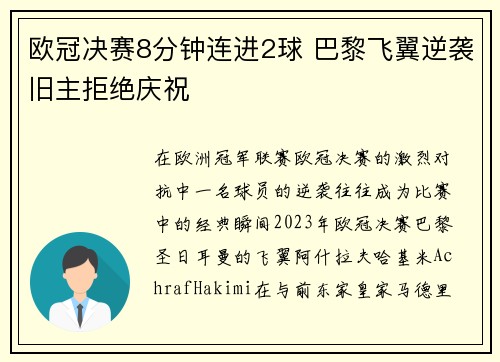 欧冠决赛8分钟连进2球 巴黎飞翼逆袭旧主拒绝庆祝

在欧洲冠军联赛欧冠决赛的激烈对抗中一名球员的逆袭往往成为比赛中的经典瞬间2023年欧冠决赛巴黎圣日耳曼的飞翼阿什拉夫哈基米AchrafHakimi在与前东家皇家马德里